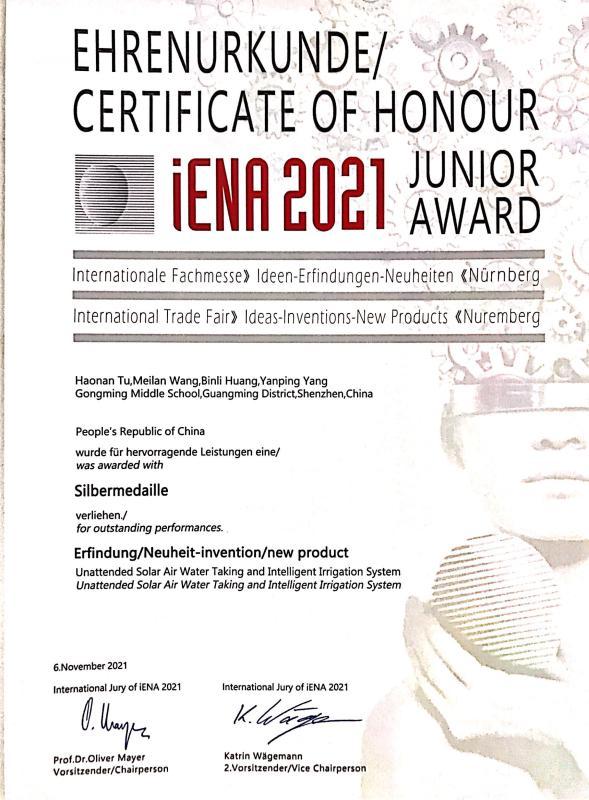 EHRENURKUNDE/
CERTIFICATE OF HONOUR

iENA 2021 JUNIOR AWARD

Internationale Fachmesse» Ideen-Erfindungen-Neuheiten «Nürnberg

International Trade Fair» Ideas-Inventions-New Products «Nuremberg

Haonan Tu,Meilan Wang,Binli Huang,Yanping Yang
Gongming Middle School,Guangming District,Shenzhen,China

People's Republic of China

wurde für hervorragende Leistungen eine/
was awarded with

Silbermedaille

verliehen./
for outstanding performances.

Erfindung/Neuheit-invention/new product

Unattended Solar Air Water Taking and Intelligent Irrigation System
Unattended Solar Air Water Taking and Intelligent Irrigation System

6.November 2021

International Jury of iENA 2021

O. Mayer

Prof.Dr.Oliver Mayer
Vorsitzender/Chairperson

International Jury of iENA 2021

K. Wägemann

Katrin Wägemann
2.Vorsitzender/Vice Chairperson